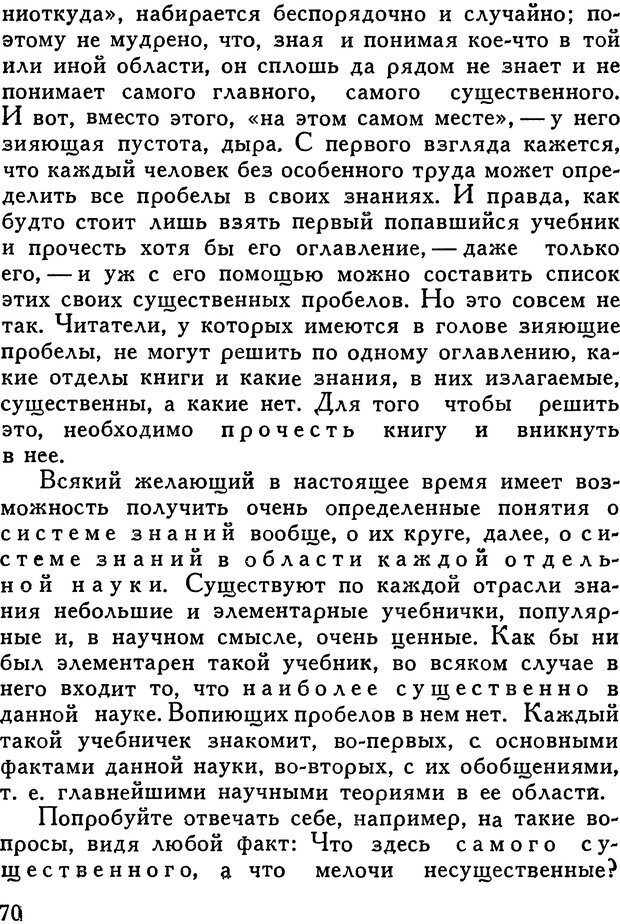 ниоткуда», набирается беспорядочно и случайно; поэтому не мудрено, что, зная и понимая кое-что в той или иной области, он сплошь да рядом не знает и не понимает самого главного, самого существенного. И вот, вместо этого, «на этом самом месте», — у него зияющая пустота, дыра. С первого взгляда кажется, что каждый человек без особенного труда может определить все пробелы в своих знаниях. И правда, как будто стоит лишь взять первый попавшийся учебник и прочесть хотя бы его оглавление, — даже только его, — и уж с его помощью можно составить список этих своих существенных пробелов. Но это совсем не так. Читатели, у которых имеются в голове зияющие пробелы, не могут решить по одному оглавлению, какие отделы книги и какие знания, в них излагаемые, существенны, а какие нет. Для того чтобы решить это, необходимо прочесть книгу и вникнуть в нее.

Всякий желающий в настоящее время имеет возможность получить очень определенные понятия о системе знаний вообще, о их круге, далее, о системе знаний в области каждой отдельной науки. Существуют по каждой отрасли знания небольшие и элементарные учебнички, популярные и, в научном смысле, очень ценные. Как бы ни был элементарен такой учебник, во всяком случае в него входит то, что наиболее существенно в данной науке. Вопиющих пробелов в нем нет. Каждый такой учебничек знакомит, во-первых, с основными фактами данной науки, во-вторых, с их обобщениями, т. е. главнейшими научными теориями в ее области.

Попробуйте отвечать себе, например, на такие вопросы, видя любой факт: Что здесь самого существенного, а что мелочи несущественные?

70